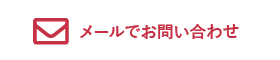 メールでお問い合わせ